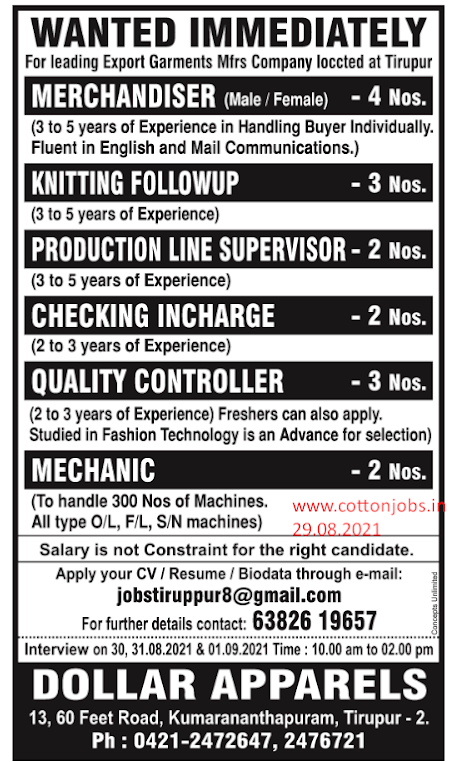 WANTED IMMEDIATELY

For leading Export Garments Mfrs Company loccted at Tirupur

MERCHANDISER (Male / Female) - 4 Nos.

(3 to 5 years of Experience in Handling Buyer Individually. Fluent in English and Mail Communications.)

KNITTING FOLLOWUP - 3 Nos.

(3 to 5 years of Experience)

PRODUCTION LINE SUPERVISOR - 2 Nos.

(3 to 5 years of Experience)

CHECKING INCHARGE - 2 Nos.

(2 to 3 years of Experience)

QUALITY CONTROLLER - 3 Nos.

(2 to 3 years of Experience) Freshers can also apply. Studied in Fashion Technology is an Advance for selection)

MECHANIC - 2 Nos.

(To handle 300 Nos of Machines. All type O/L, F/L, S/N machines)

www.cottonjobs.in
29.08.2021

Salary is not Constraint for the right candidate.

Apply your CV / Resume / Biodata through e-mail:

jobstiruppur8@gmail.com

For further details contact: 63826 19657

Concepts Unlimited

Interview on 30, 31.08.2021 & 01.09.2021 Time : 10.00 am to 02.00 pm

DOLLAR APPARELS

13, 60 Feet Road, Kumarananthapuram, Tirupur - 2.

Ph : 0421-2472647, 2476721